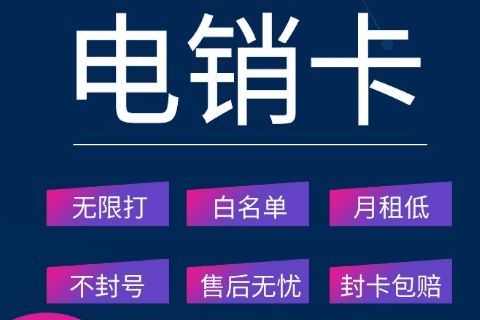 电销卡

无限打
白名单
月租低

不封号
售后无忧
封卡包赔